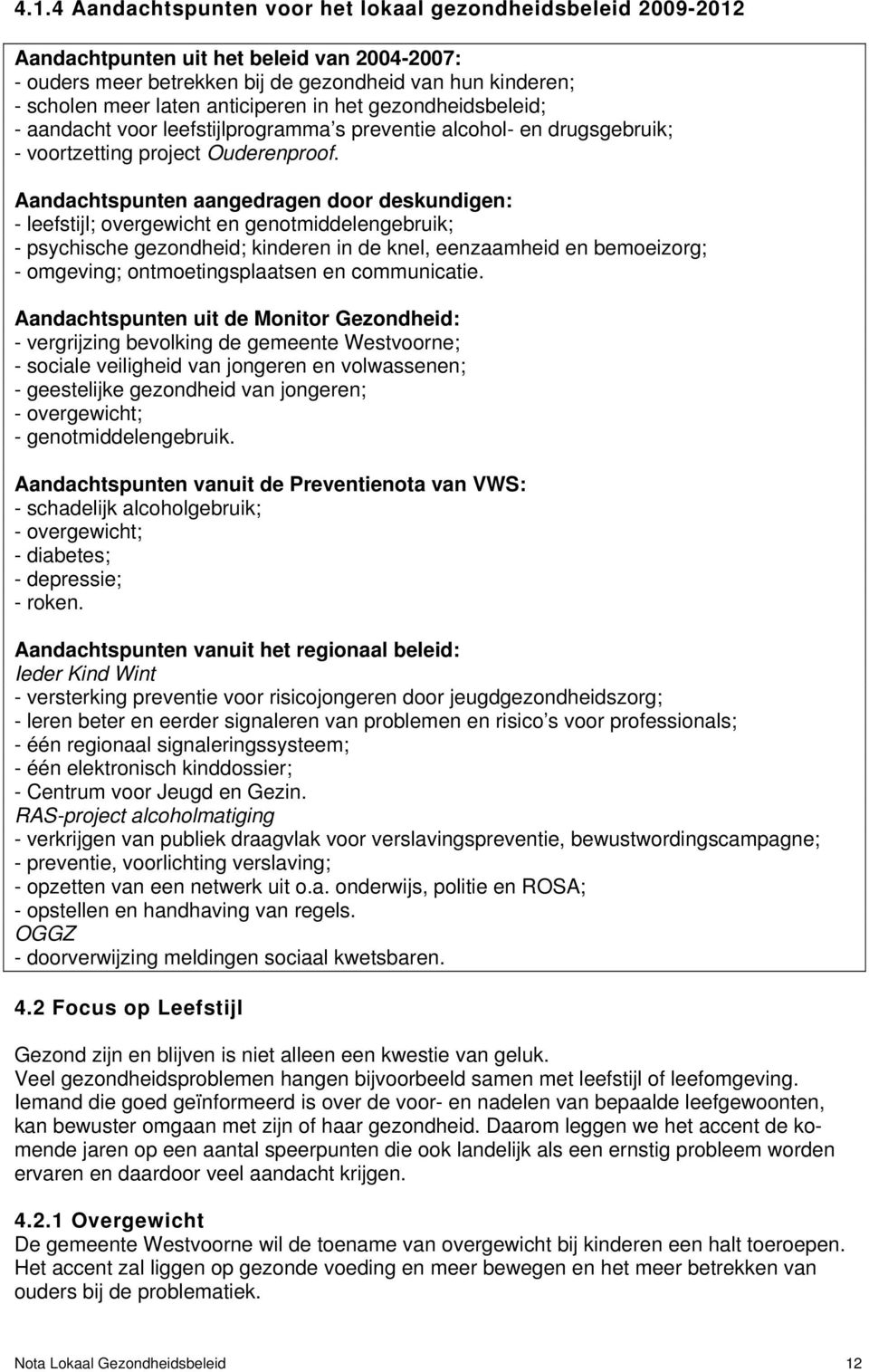 4.1.4 Aandachtspunten voor het lokaal gezondheidsbeleid 2009-2012

Aandachtpunten uit het beleid van 2004-2007:
- ouders meer betrekken bij de gezondheid van hun kinderen;
- scholen meer laten anticiperen in het gezondheidsbeleid;
- aandacht voor leefstijlprogramma s preventie alcohol- en drugsgebruik;
- voortzetting project Ouderenproof.

Aandachtspunten aangedragen door deskundigen:
- leefstijl; overgewicht en genotmiddelengebruik;
- psychische gezondheid; kinderen in de knel, eenzaamheid en bemoeizorg;
- omgeving; ontmoetingsplaatsen en communicatie.

Aandachtspunten uit de Monitor Gezondheid:
- vergrijzing bevolking de gemeente Westvoorne;
- sociale veiligheid van jongeren en volwassenen;
- geestelijke gezondheid van jongeren;
- overgewicht;
- genotmiddelengebruik.

Aandachtspunten vanuit de Preventienota van VWS:
- schadelijk alcoholgebruik;
- overgewicht;
- diabetes;
- depressie;
- roken.

Aandachtspunten vanuit het regionaal beleid:
Ieder Kind Wint
- versterking preventie voor risicojongeren door jeugdgezondheidszorg;
- leren beter en eerder signaleren van problemen en risico s voor professionals;
- één regionaal signaleringssysteem;
- één elektronisch kinddossier;
- Centrum voor Jeugd en Gezin.
RAS-project alcoholmatiging
- verkrijgen van publiek draagvlak voor verslavingspreventie, bewustwordingscampagne;
- preventie, voorlichting verslaving;
- opzetten van een netwerk uit o.a. onderwijs, politie en ROSA;
- opstellen en handhaving van regels.
OGGZ
- doorverwijzing meldingen sociaal kwetsbaren.

4.2 Focus op Leefstijl

Gezond zijn en blijven is niet alleen een kwestie van geluk.
Veel gezondheidsproblemen hangen bijvoorbeeld samen met leefstijl of leefomgeving. Iemand die goed geïnformeerd is over de voor- en nadelen van bepaalde leefgewoonten, kan bewuster omgaan met zijn of haar gezondheid. Daarom leggen we het accent de komende jaren op een aantal speerpunten die ook landelijk als een ernstig probleem worden ervaren en daardoor veel aandacht krijgen.

4.2.1 Overgewicht
De gemeente Westvoorne wil de toename van overgewicht bij kinderen een halt toeroepen. Het accent zal liggen op gezonde voeding en meer bewegen en het meer betrekken van ouders bij de problematiek.

Nota Lokaal Gezondheidsbeleid 12